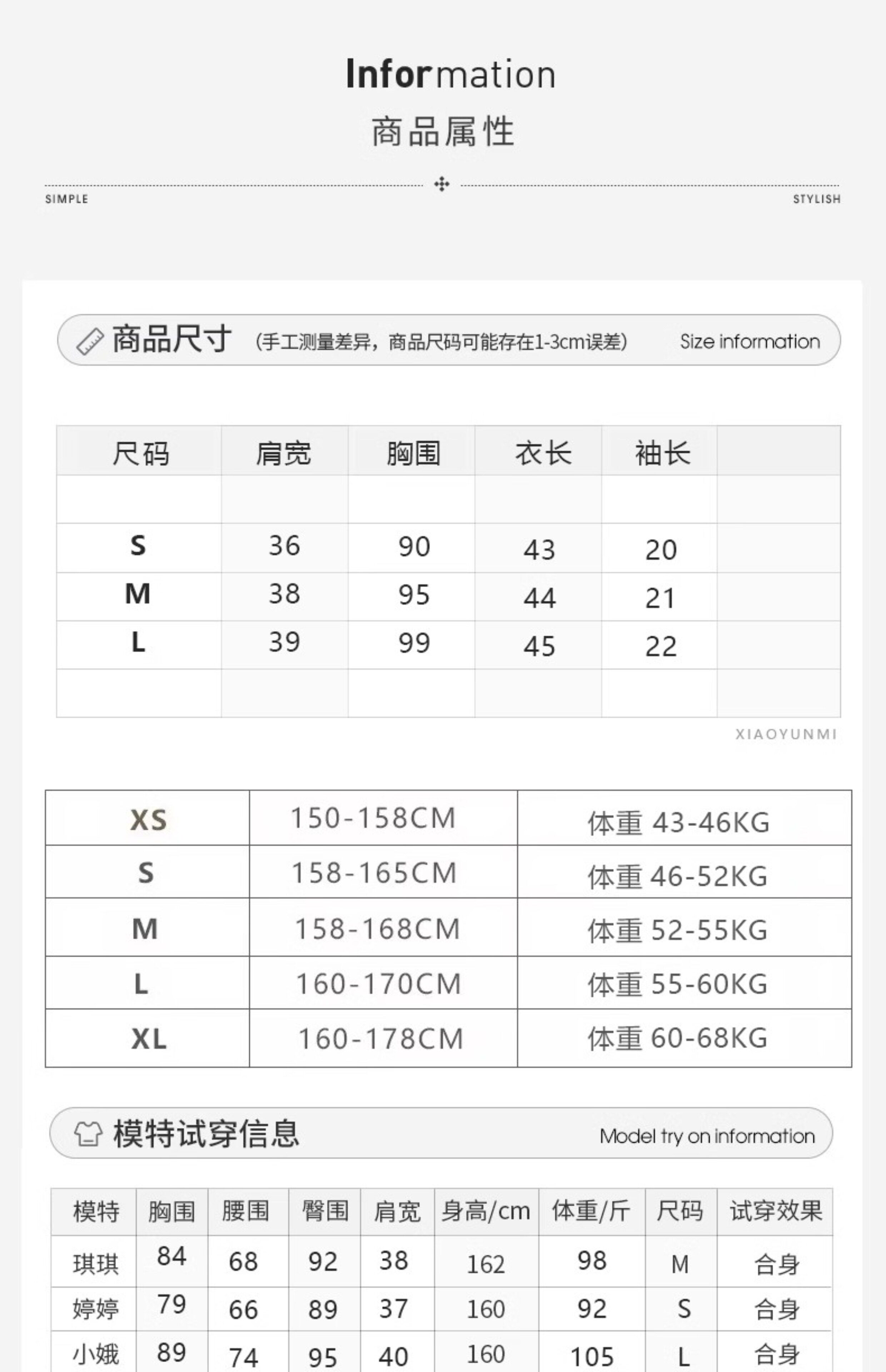 Information
商品属性

SIMPLE STYLISH

商品尺寸 (手工测量差异，商品尺码可能存在1-3cm误差) Size information

| 尺码 | 肩宽 | 胸围 | 衣长 | 袖长 | |
|---|---|---|---|---|---|
| | | | | | |
| S | 36 | 90 | 43 | 20 | |
| M | 38 | 95 | 44 | 21 | |
| L | 39 | 99 | 45 | 22 | |
| | | | | | |

XIAOYUNMI

| XS | 150-158CM | 体重 43-46KG |
|---|---|---|
| S | 158-165CM | 体重 46-52KG |
| M | 158-168CM | 体重 52-55KG |
| L | 160-170CM | 体重 55-60KG |
| XL | 160-178CM | 体重 60-68KG |

模特试穿信息 Model try on information

| 模特 | 胸围 | 腰围 | 臀围 | 肩宽 | 身高/cm | 体重/斤 | 尺码 | 试穿效果 |
|---|---|---|---|---|---|---|---|---|
| 琪琪 | 84 | 68 | 92 | 38 | 162 | 98 | M | 合身 |
| 婷婷 | 79 | 66 | 89 | 37 | 160 | 92 | S | 合身 |
| 小娥 | 89 | 74 | 95 | 40 | 160 | 105 | L | 合身 |